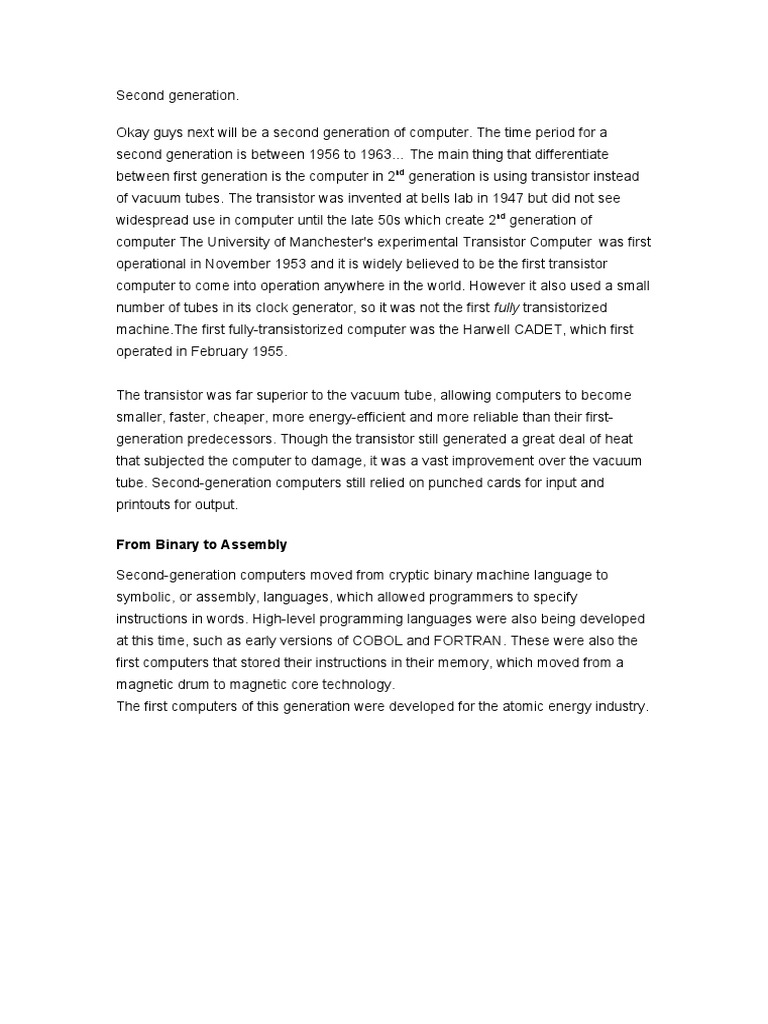 Second generation.

Okay guys next will be a second generation of computer. The time period for a second generation is between 1956 to 1963... The main thing that differentiate between first generation is the computer in 2$^{nd}$ generation is using transistor instead of vacuum tubes. The transistor was invented at bells lab in 1947 but did not see widespread use in computer until the late 50s which create 2$^{nd}$ generation of computer The University of Manchester's experimental Transistor Computer was first operational in November 1953 and it is widely believed to be the first transistor computer to come into operation anywhere in the world. However it also used a small number of tubes in its clock generator, so it was not the first fully transistorized machine.The first fully-transistorized computer was the Harwell CADET, which first operated in February 1955.

The transistor was far superior to the vacuum tube, allowing computers to become smaller, faster, cheaper, more energy-efficient and more reliable than their first-generation predecessors. Though the transistor still generated a great deal of heat that subjected the computer to damage, it was a vast improvement over the vacuum tube. Second-generation computers still relied on punched cards for input and printouts for output.

From Binary to Assembly

Second-generation computers moved from cryptic binary machine language to symbolic, or assembly, languages, which allowed programmers to specify instructions in words. High-level programming languages were also being developed at this time, such as early versions of COBOL and FORTRAN. These were also the first computers that stored their instructions in their memory, which moved from a magnetic drum to magnetic core technology.
The first computers of this generation were developed for the atomic energy industry.